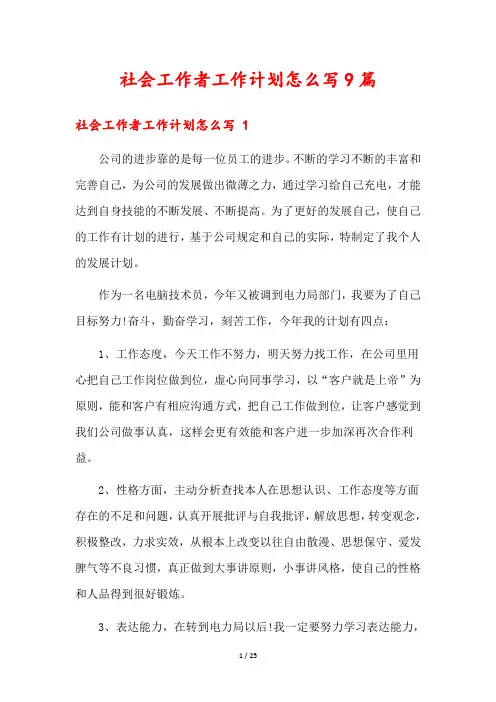 社会工作者工作计划怎么写9篇

社会工作者工作计划怎么写 1

公司的进步靠的是每一位员工的进步。不断的学习不断的丰富和完善自己，为公司的发展做出微薄之力，通过学习给自己充电，才能达到自身技能的不断发展、不断提高。为了更好的发展自己，使自己的工作有计划的进行，基于公司规定和自己的实际，特制定了我个人的发展计划。

作为一名电脑技术员，今年又被调到电力局部门，我要为了自己目标努力!奋斗，勤奋学习，刻苦工作，今年我的计划有四点：

1、工作态度，今天工作不努力，明天努力找工作，在公司里用心把自己工作岗位做到位，虚心向同事学习，以“客户就是上帝”为原则，能和客户有相应沟通方式，把自己工作做到位，让客户感觉到我们公司做事认真，这样会更有效能和客户进一步加深再次合作利益。

2、性格方面，主动分析查找本人在思想认识、工作态度等方面存在的不足和问题，认真开展批评与自我批评，解放思想，转变观念，积极整改，力求实效，从根本上改变以往自由散漫、思想保守、爱发脾气等不良习惯，真正做到大事讲原则，小事讲风格，使自己的性格和人品得到很好锻炼。

3、表达能力，在转到电力局以后!我一定要努力学习表达能力，

1 / 25